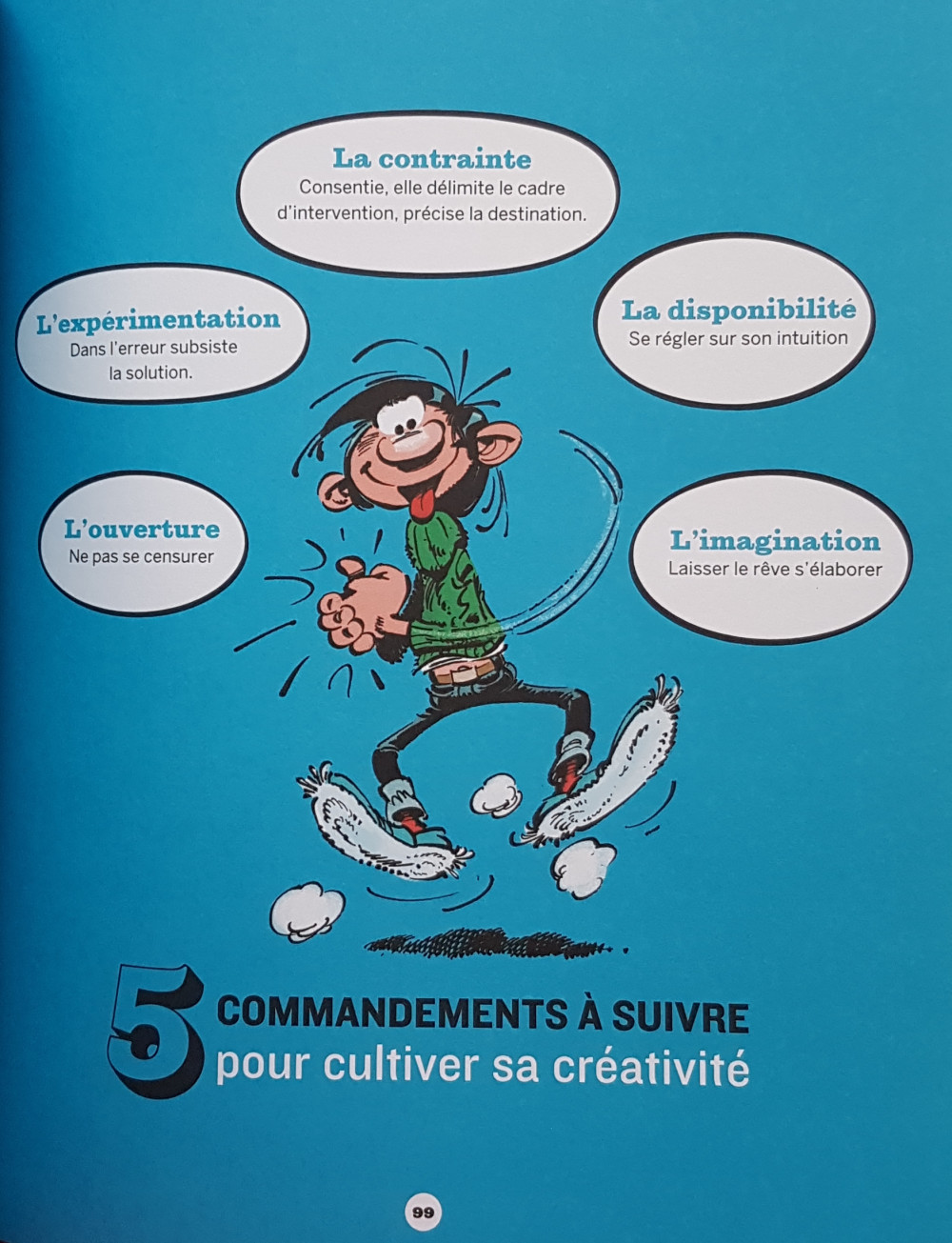 La contrainte
Consentie, elle délimite le cadre d'intervention, précise la destination.

L'expérimentation
Dans l'erreur subsiste la solution.

La disponibilité
Se régler sur son intuition

L'ouverture
Ne pas se censurer

L'imagination
Laisser le rêve s'élaborer

5 COMMANDEMENTS À SUIVRE
pour cultiver sa créativité

99